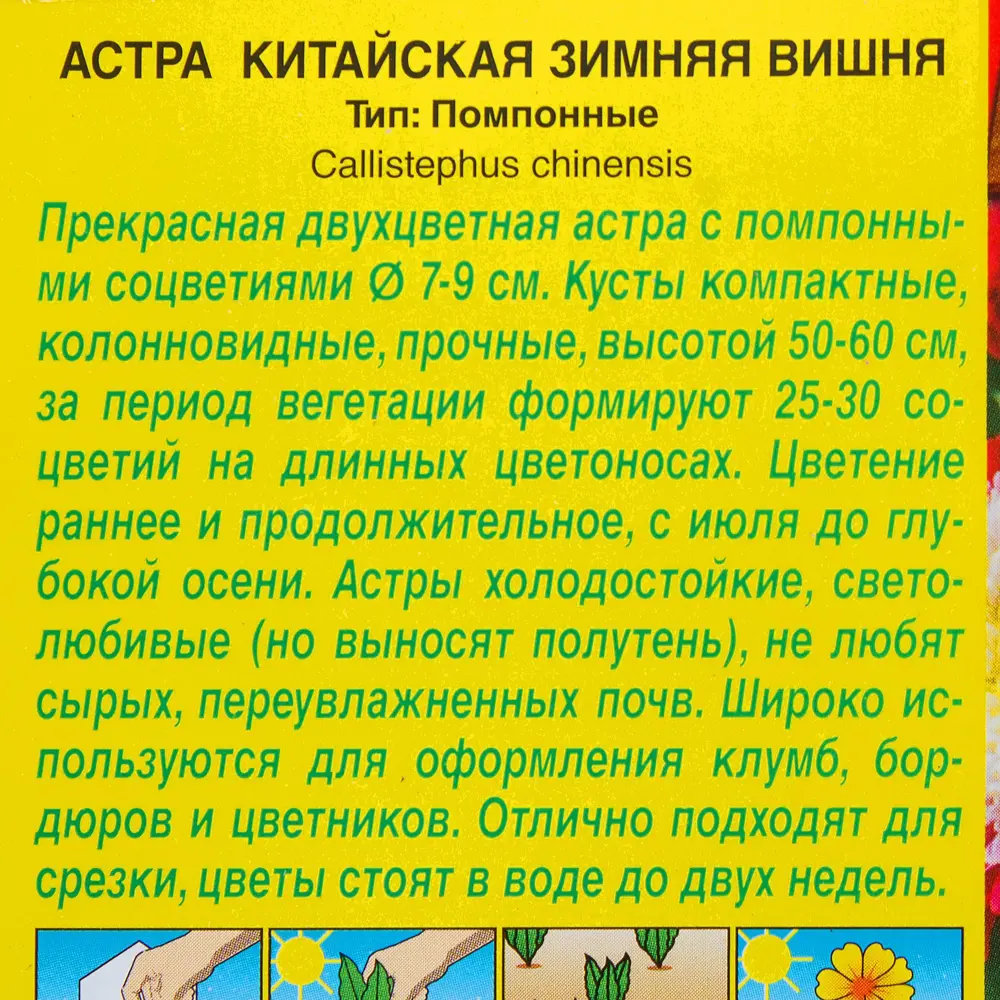 АСТРА КИТАЙСКАЯ ЗИМНЯЯ ВИШНЯ
Тип: Помпонные
Callistephus chinensis

Прекрасная двухцветная астра с помпонными соцветиями Ø 7-9 см. Кусты компактные, колонновидные, прочные, высотой 50-60 см, за период вегетации формируют 25-30 соцветий на длинных цветоносах. Цветение раннее и продолжительное, с июля до глубокой осени. Астры холодостойкие, светолюбивые (но выносят полутень), не любят сырых, переувлажненных почв. Широко используются для оформления клумб, бордюров и цветников. Отлично подходят для срезки, цветы стоят в воде до двух недель.